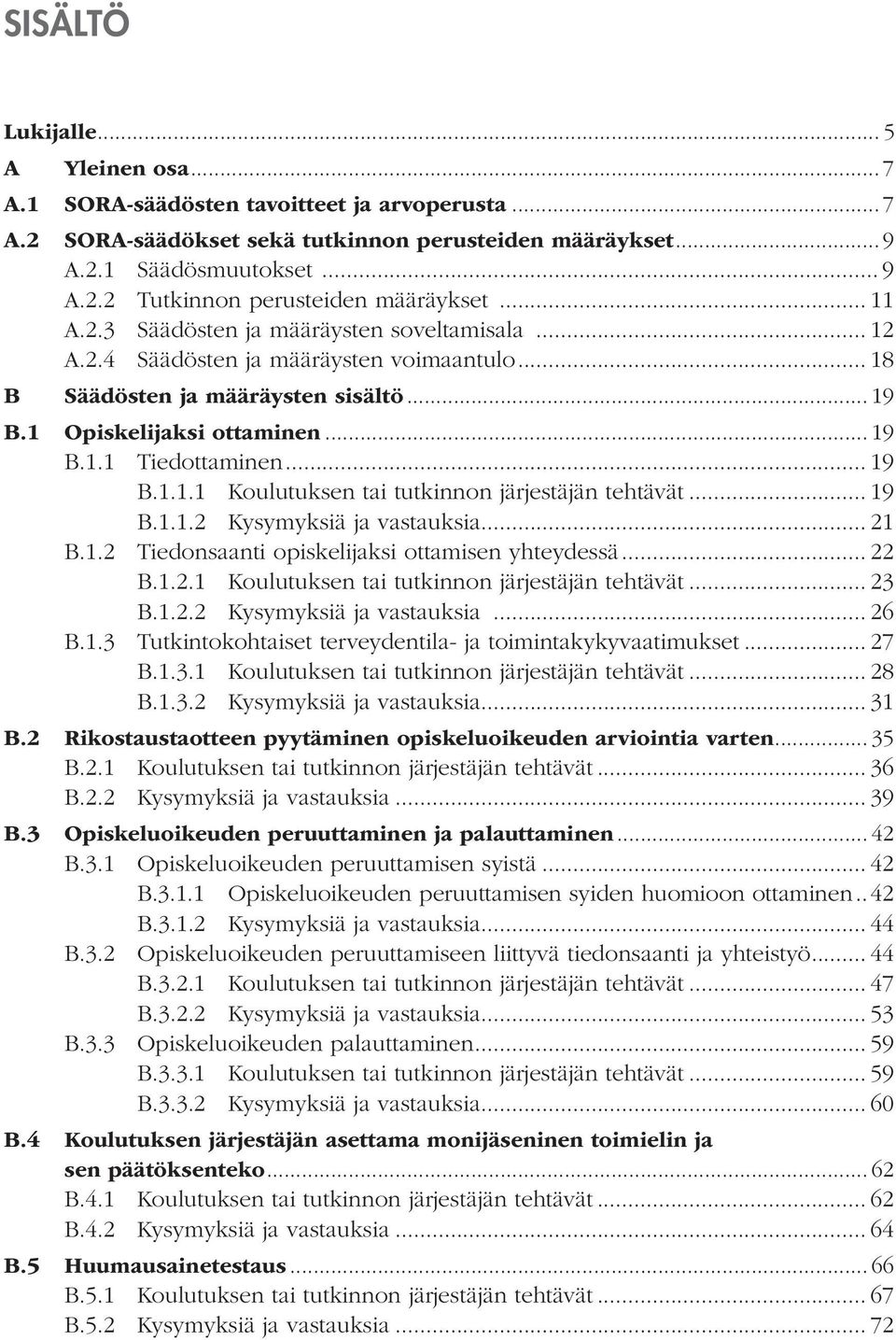 SISÄLTÖ

Lukijalle ... 5
A Yleinen osa ... 7
A.1 SORA-säädösten tavoitteet ja arvoperusta ... 7
A.2 SORA-säädökset sekä tutkinnon perusteiden määräykset ... 9
A.2.1 Säädösmuutokset ... 9
A.2.2 Tutkinnon perusteiden määräykset ... 11
A.2.3 Säädösten ja määräysten soveltamisala ... 12
A.2.4 Säädösten ja määräysten voimaantulo ... 18
B Säädösten ja määräysten sisältö ... 19
B.1 Opiskelijaksi ottaminen ... 19
B.1.1 Tiedottaminen ... 19
B.1.1.1 Koulutuksen tai tutkinnon järjestäjän tehtävät ... 19
B.1.1.2 Kysymyksiä ja vastauksia ... 21
B.1.2 Tiedonsaanti opiskelijaksi ottamisen yhteydessä ... 22
B.1.2.1 Koulutuksen tai tutkinnon järjestäjän tehtävät ... 23
B.1.2.2 Kysymyksiä ja vastauksia ... 26
B.1.3 Tutkintokohtaiset terveydentila- ja toimintakykyvaatimukset ... 27
B.1.3.1 Koulutuksen tai tutkinnon järjestäjän tehtävät ... 28
B.1.3.2 Kysymyksiä ja vastauksia ... 31
B.2 Rikostaustaotteen pyytäminen opiskeluoikeuden arviointia varten ... 35
B.2.1 Koulutuksen tai tutkinnon järjestäjän tehtävät ... 36
B.2.2 Kysymyksiä ja vastauksia ... 39
B.3 Opiskeluoikeuden peruuttaminen ja palauttaminen ... 42
B.3.1 Opiskeluoikeuden peruuttamisen syistä ... 42
B.3.1.1 Opiskeluoikeuden peruuttamisen syiden huomioon ottaminen .. 42
B.3.1.2 Kysymyksiä ja vastauksia ... 44
B.3.2 Opiskeluoikeuden peruuttamiseen liittyvä tiedonsaanti ja yhteistyö ... 44
B.3.2.1 Koulutuksen tai tutkinnon järjestäjän tehtävät ... 47
B.3.2.2 Kysymyksiä ja vastauksia ... 53
B.3.3 Opiskeluoikeuden palauttaminen ... 59
B.3.3.1 Koulutuksen tai tutkinnon järjestäjän tehtävät ... 59
B.3.3.2 Kysymyksiä ja vastauksia ... 60
B.4 Koulutuksen järjestäjän asettama monijäseninen toimielin ja sen päätöksenteko ... 62
B.4.1 Koulutuksen tai tutkinnon järjestäjän tehtävät ... 62
B.4.2 Kysymyksiä ja vastauksia ... 64
B.5 Huumausainetestaus ... 66
B.5.1 Koulutuksen tai tutkinnon järjestäjän tehtävät ... 67
B.5.2 Kysymyksiä ja vastauksia ... 72